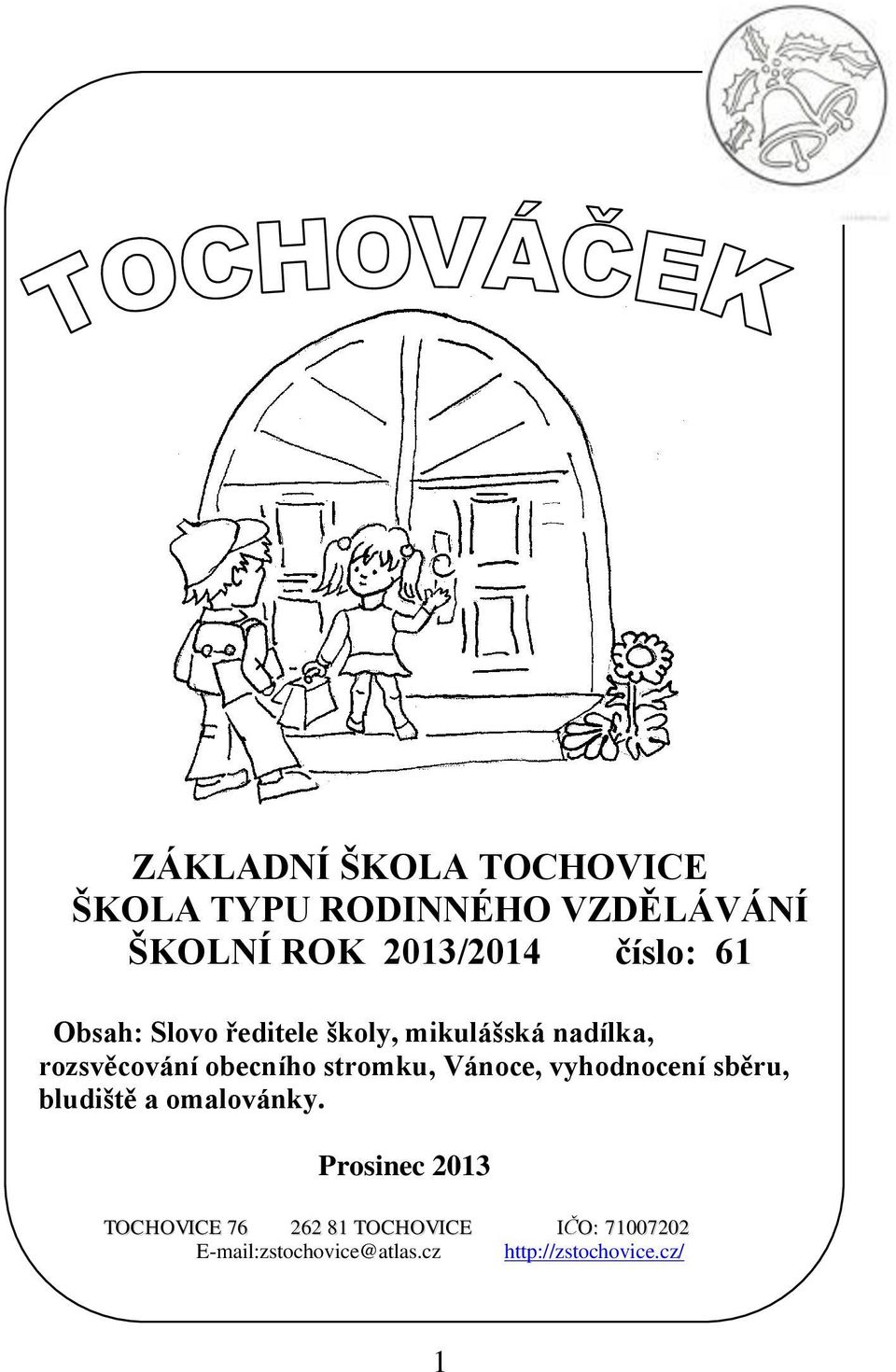 TOCHOVÁČEK

ZÁKLADNÍ ŠKOLA TOCHOVICE
ŠKOLA TYPU RODINNÉHO VZDĚLÁVÁNÍ
ŠKOLNÍ ROK 2013/2014 číslo: 61

Obsah: Slovo ředitele školy, mikulášská nadílka, rozsvěcování obecního stromku, Vánoce, vyhodnocení sběru, bludiště a omalovánky.

Prosinec 2013

TOCHOVICE 76 262 81 TOCHOVICE IČO: 71007202
E-mail:zstochovice@atlas.cz http://zstochovice.cz/

1